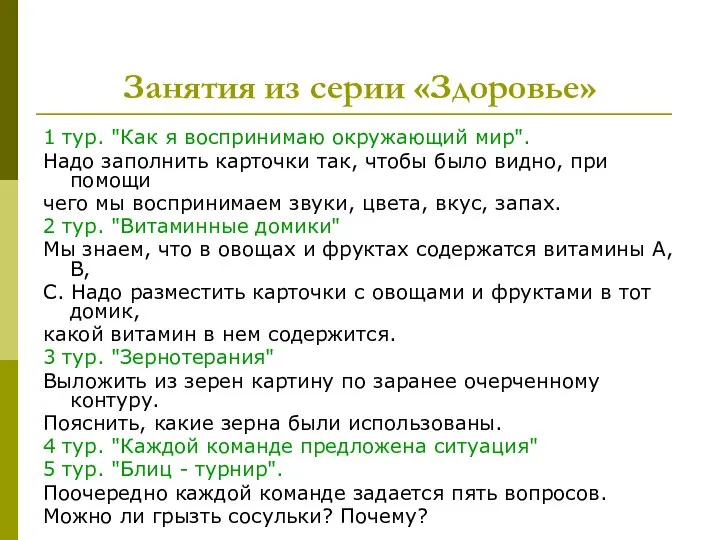 Занятия из серии «Здоровье»

1 тур. "Как я воспринимаю окружающий мир".

Надо заполнить карточки так, чтобы было видно, при помощи

чего мы воспринимаем звуки, цвета, вкус, запах.

2 тур. "Витаминные домики"

Мы знаем, что в овощах и фруктах содержатся витамины А, В,

С. Надо разместить карточки с овощами и фруктами в тот домик,

какой витамин в нем содержится.

3 тур. "Зернотерания"

Выложить из зерен картину по заранее очерченному контуру.

Пояснить, какие зерна были использованы.

4 тур. "Каждой команде предложена ситуация"

5 тур. "Блиц - турнир".

Поочередно каждой команде задается пять вопросов.

Можно ли грызть сосульки? Почему?